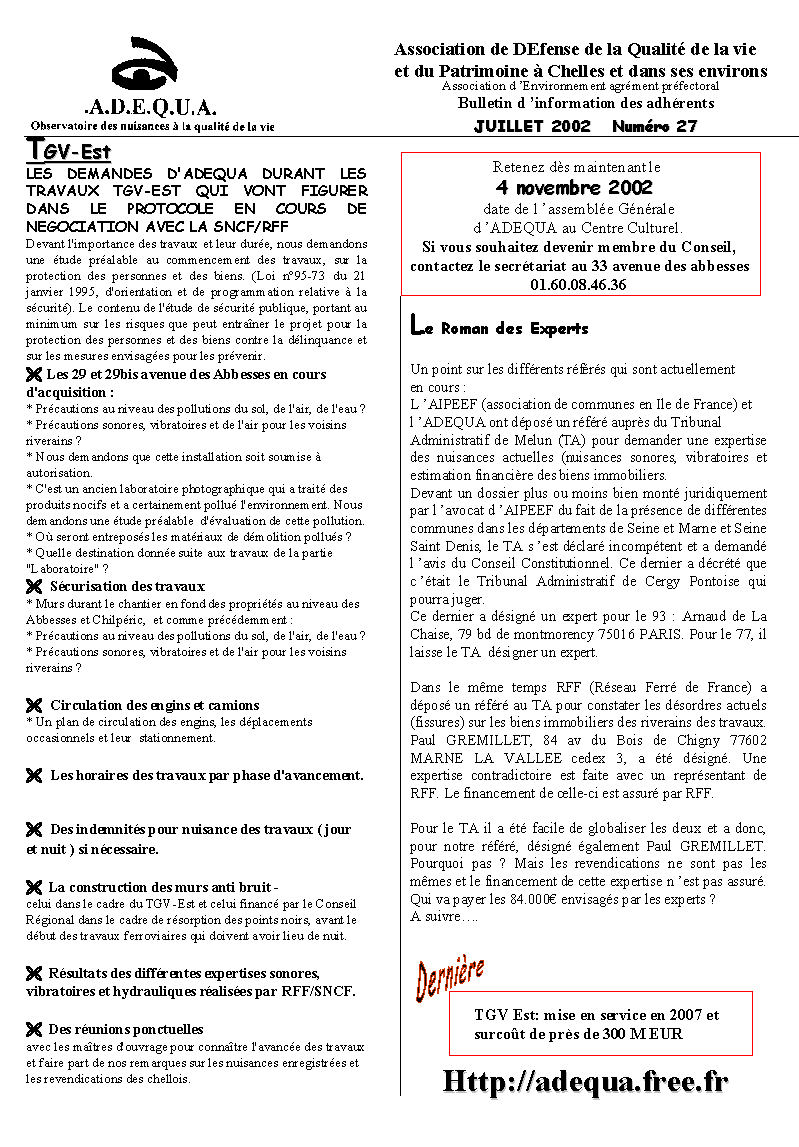 .A.D.E.Q.U.A.
Observatoire des nuisances à la qualité de la vie

Association de DEfense de la Qualité de la vie et du Patrimoine à Chelles et dans ses environs
Association d 'Environnement agrément préfectoral
Bulletin d 'information des adhérents
JUILLET 2002 Numéro 27

TGV-Est
LES DEMANDES D'ADEQUA DURANT LES TRAVAUX TGV-EST QUI VONT FIGURER DANS LE PROTOCOLE EN COURS DE NEGOCIATION AVEC LA SNCF/RFF
Devant l'importance des travaux et leur durée, nous demandons une étude préalable au commencement des travaux, sur la protection des personnes et des biens. (Loi n°95-73 du 21 janvier 1995, d'orientation et de programmation relative à la sécurité). Le contenu de l'étude de sécurité publique, portant au minimum sur les risques que peut entraîner le projet pour la protection des personnes et des biens contre la délinquance et sur les mesures envisagées pour les prévenir.

Les 29 et 29bis avenue des Abbesses en cours d'acquisition :
* Précautions au niveau des pollutions du sol, de l'air, de l'eau ?
* Précautions sonores, vibratoires et de l'air pour les voisins riverains ?
* Nous demandons que cette installation soit soumise à autorisation.
* C'est un ancien laboratoire photographique qui a traité des produits nocifs et a certainement pollué l'environnement. Nous demandons une étude préalable d'évaluation de cette pollution.
* Où seront entreposés les matériaux de démolition pollués ?
* Quelle destination donnée suite aux travaux de la partie "Laboratoire" ?

Sécurisation des travaux
* Murs durant le chantier en fond des propriétés au niveau des Abbesses et Chilpéric, et comme précédemment :
* Précautions au niveau des pollutions du sol, de l'air, de l'eau ?
* Précautions sonores, vibratoires et de l'air pour les voisins riverains ?

Circulation des engins et camions
* Un plan de circulation des engins, les déplacements occasionnels et leur stationnement.

Les horaires des travaux par phase d'avancement.

Des indemnités pour nuisance des travaux ( jour et nuit ) si nécessaire.

La construction des murs anti bruit -
celui dans le cadre du TGV-Est et celui financé par le Conseil Régional dans le cadre de résorption des points noirs, avant le début des travaux ferroviaires qui doivent avoir lieu de nuit.

Résultats des différentes expertises sonores, vibratoires et hydrauliques réalisées par RFF/SNCF.

Des réunions ponctuelles
avec les maîtres d'ouvrage pour connaître l'avancée des travaux et faire part de nos remarques sur les nuisances enregistrées et les revendications des chellois.

Retenez dès maintenant le
4 novembre 2002
date de l 'assemblée Générale
d 'ADEQUA au Centre Culturel.
Si vous souhaitez devenir membre du Conseil, contactez le secrétariat au 33 avenue des abbesses
01.60.08.46.36

Le Roman des Experts

Un point sur les différents référés qui sont actuellement en cours :
L 'AIPEEF (association de communes en Ile de France) et l 'ADEQUA ont déposé un référé auprès du Tribunal Administratif de Melun (TA) pour demander une expertise des nuisances actuelles (nuisances sonores, vibratoires et estimation financière des biens immobiliers.
Devant un dossier plus ou moins bien monté juridiquement par l 'avocat d 'AIPEEF du fait de la présence de différentes communes dans les départements de Seine et Marne et Seine Saint Denis, le TA s 'est déclaré incompétent et a demandé l 'avis du Conseil Constitutionnel. Ce dernier a décrété que c 'était le Tribunal Administratif de Cergy Pontoise qui pourra juger.
Ce dernier a désigné un expert pour le 93 : Arnaud de La Chaise, 79 bd de montmorency 75016 PARIS. Pour le 77, il laisse le TA désigner un expert.

Dans le même temps RFF (Réseau Ferré de France) a déposé un référé au TA pour constater les désordres actuels (fissures) sur les biens immobiliers des riverains des travaux. Paul GREMILLET, 84 av du Bois de Chigny 77602 MARNE LA VALLEE cedex 3, a été désigné. Une expertise contradictoire est faite avec un représentant de RFF. Le financement de celle-ci est assuré par RFF.

Pour le TA il a été facile de globaliser les deux et a donc, pour notre référé, désigné également Paul GREMILLET. Pourquoi pas ? Mais les revendications ne sont pas les mêmes et le financement de cette expertise n 'est pas assuré. Qui va payer les 84.000€ envisagés par les experts ?
A suivre…..

Dernière
TGV Est: mise en service en 2007 et surcoût de près de 300 MEUR

Http://adequa.free.fr